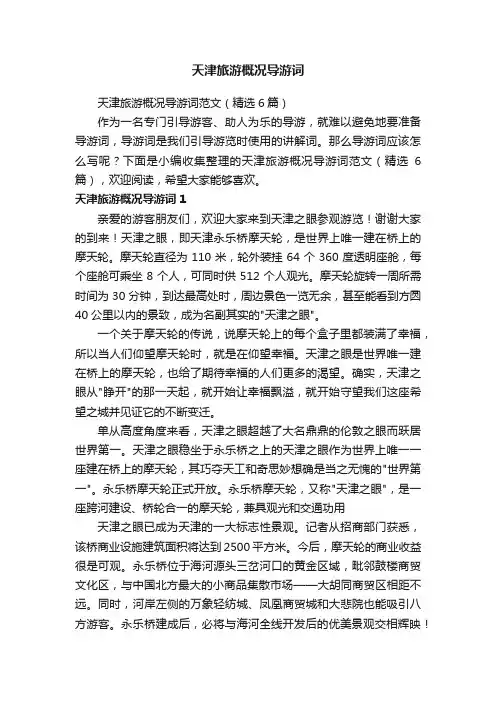 天津旅游概况导游词

天津旅游概况导游词范文（精选 6 篇）

作为一名专门引导游客、助人为乐的导游，就难以避免地要准备导游词，导游词是我们引导游览时使用的讲解词。那么导游词应该怎么写呢？下面是小编收集整理的天津旅游概况导游词范文（精选 6 篇），欢迎阅读，希望大家能够喜欢。

天津旅游概况导游词 1

亲爱的游客朋友们，欢迎大家来到天津之眼参观游览！谢谢大家的到来！天津之眼，即天津永乐桥摩天轮，是世界上唯一建在桥上的摩天轮。摩天轮直径为 110 米，轮外装挂 64 个 360 度透明座舱，每个座舱可乘坐 8 个人，可同时供 512 个人观光。摩天轮旋转一周所需时间为 30 分钟，到达最高处时，周边景色一览无余，甚至能看到方圆 40 公里以内的景致，成为名副其实的"天津之眼"。

一个关于摩天轮的传说，说摩天轮上的每个盒子里都装满了幸福，所以当人们仰望摩天轮时，就是在仰望幸福。天津之眼是世界唯一建在桥上的摩天轮，也给了期待幸福的人们更多的渴望。确实，天津之眼从"睁开"的那一天起，就开始让幸福飘溢，就开始守望我们这座希望之城并见证它的不断变迁。

单从高度角度来看，天津之眼超越了大名鼎鼎的伦敦之眼而跃居世界第一。天津之眼稳坐于永乐桥之上的天津之眼作为世界上唯一一座建在桥上的摩天轮，其巧夺天工和奇思妙想确是当之无愧的"世界第一"。永乐桥摩天轮正式开放。永乐桥摩天轮，又称"天津之眼"，是一座跨河建设、桥轮合一的摩天轮，兼具观光和交通功用

天津之眼已成为天津的一大标志性景观。记者从招商部门获悉，该桥商业设施建筑面积将达到 2500 平方米。今后，摩天轮的商业收益很是可观。永乐桥位于海河源头三岔河口的黄金区域，毗邻鼓楼商贸文化区，与中国北方最大的小商品集散市场——大胡同商贸区相距不远。同时，河岸左侧的万象轻纺城、凤凰商贸城和大悲院也能吸引八方游客。永乐桥建成后，必将与海河全线开发后的优美景观交相辉映！